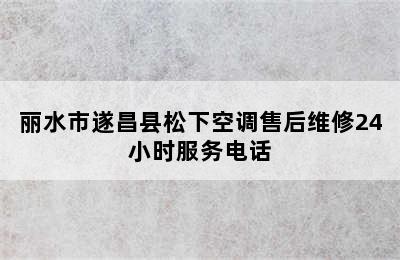 丽水市遂昌县松下空调售后维修24小时服务电话